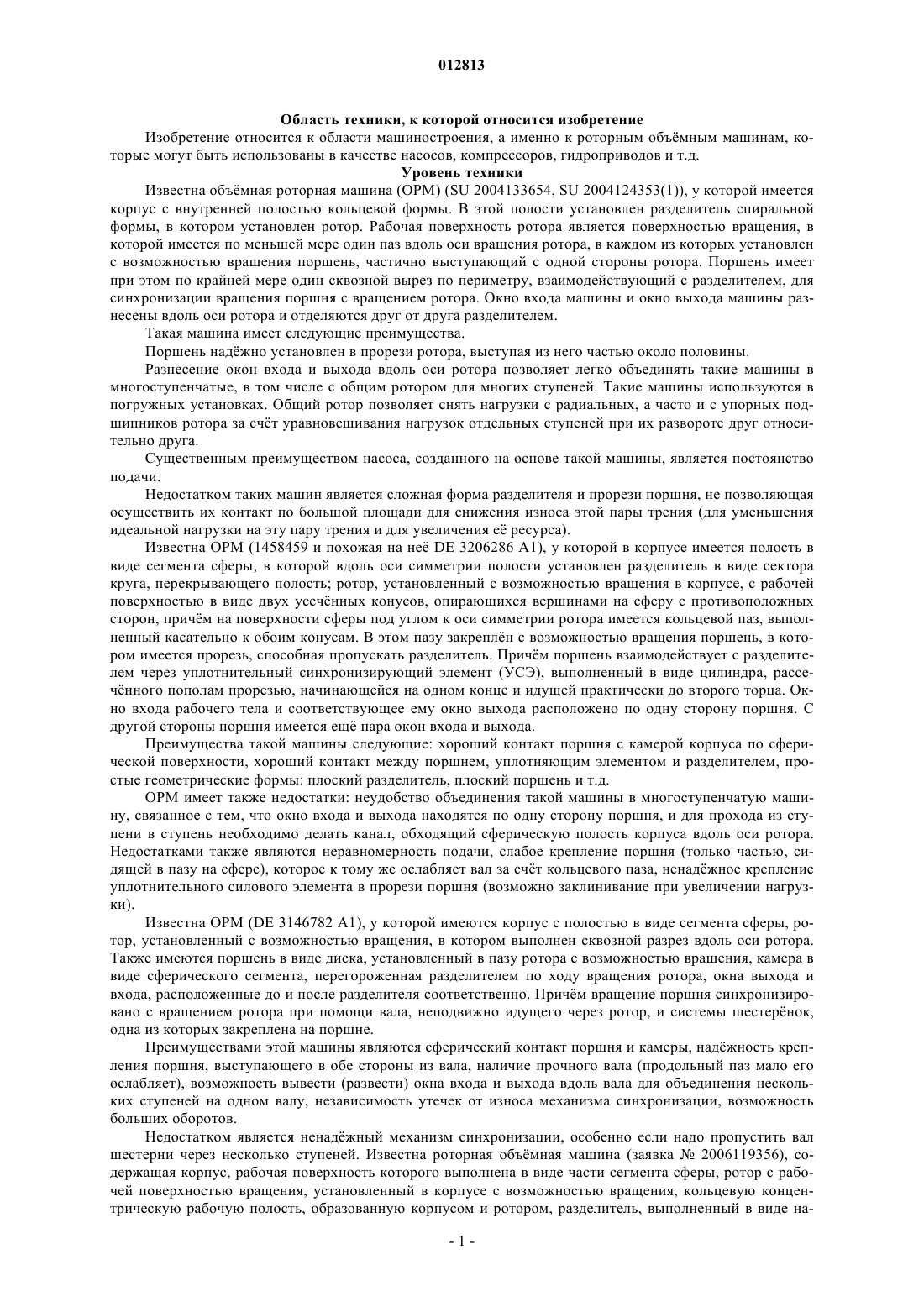 012813

Область техники, к которой относится изобретение

Изобретение относится к области машиностроения, а именно к роторным объёмным машинам, которые могут быть использованы в качестве насосов, компрессоров, гидроприводов и т.д.

Уровень техники

Известна объёмная роторная машина (ОРМ) (SU 2004133654, SU 2004124353(1)), у которой имеется корпус с внутренней полостью кольцевой формы. В этой полости установлен разделитель спиральной формы, в котором установлен ротор. Рабочая поверхность ротора является поверхностью вращения, в которой имеется по меньшей мере один паз вдоль оси вращения ротора, в каждом из которых установлен с возможностью вращения поршень, частично выступающий с одной стороны ротора. Поршень имеет при этом по крайней мере один сквозной вырез по периметру, взаимодействующий с разделителем, для синхронизации вращения поршня с вращением ротора. Окно входа машины и окно выхода машины разнесены вдоль оси ротора и отделяются друг от друга разделителем.

Такая машина имеет следующие преимущества.

Поршень надёжно установлен в прорези ротора, выступая из него частью около половины.

Разнесение окон входа и выхода вдоль оси ротора позволяет легко объединять такие машины в многоступенчатые, в том числе с общим ротором для многих ступеней. Такие машины используются в погружных установках. Общий ротор позволяет снять нагрузки с радиальных, а часто и с упорных подшипников ротора за счёт уравновешивания нагрузок отдельных ступеней при их развороте друг относительно друга.

Существенным преимуществом насоса, созданного на основе такой машины, является постоянство подачи.

Недостатком таких машин является сложная форма разделителя и прорези поршня, не позволяющая осуществить их контакт по большой площади для снижения износа этой пары трения (для уменьшения идеальной нагрузки на эту пару трения и для увеличения её ресурса).

Известна ОРМ (1458459 и похожая на неё DE 3206286 A1), у которой в корпусе имеется полость в виде сегмента сферы, в которой вдоль оси симметрии полости установлен разделитель в виде сектора круга, перекрывающего полость; ротор, установленный с возможностью вращения в корпусе, с рабочей поверхностью в виде двух усечённых конусов, опирающихся вершинами на сферу с противоположных сторон, причём на поверхности сферы под углом к оси симметрии ротора имеется кольцевой паз, выполненный касательно к обоим конусам. В этом пазу закреплён с возможностью вращения поршень, в котором имеется прорезь, способная пропускать разделитель. Причём поршень взаимодействует с разделителем через уплотнительный синхронизирующий элемент (УСЭ), выполненный в виде цилиндра, рассечённого пополам прорезью, начинающейся на одном конце и идущей практически до второго торца. Окно входа рабочего тела и соответствующее ему окно выхода расположено по одну сторону поршня. С другой стороны поршня имеется ещё пара окон входа и выхода.

Преимущества такой машины следующие: хороший контакт поршня с камерой корпуса по сферической поверхности, хороший контакт между поршнем, уплотняющим элементом и разделителем, простые геометрические формы: плоский разделитель, плоский поршень и т.д.

ОРМ имеет также недостатки: неудобство объединения такой машины в многоступенчатую машину, связанное с тем, что окно входа и выхода находятся по одну сторону поршня, и для прохода из ступени в ступень необходимо делать канал, обходящий сферическую полость корпуса вдоль оси ротора. Недостатками также являются неравномерность подачи, слабое крепление поршня (только частью, сидящей в пазу на сфере), которое к тому же ослабляет вал за счёт кольцевого паза, ненадёжное крепление уплотнительного силового элемента в прорези поршня (возможно заклинивание при увеличении нагрузки).

Известна ОРМ (DE 3146782 A1), у которой имеются корпус с полостью в виде сегмента сферы, ротор, установленный с возможностью вращения, в котором выполнен сквозной разрез вдоль оси ротора. Также имеются поршень в виде диска, установленный в пазу ротора с возможностью вращения, камера в виде сферического сегмента, перегороженная разделителем по ходу вращения ротора, окна выхода и входа, расположенные до и после разделителя соответственно. Причём вращение поршня синхронизировано с вращением ротора при помощи вала, неподвижно идущего через ротор, и системы шестерёнок, одна из которых закреплена на поршне.

Преимуществами этой машины являются сферический контакт поршня и камеры, надёжность крепления поршня, выступающего в обе стороны из вала, наличие прочного вала (продольный паз мало его ослабляет), возможность вывести (развести) окна входа и выхода вдоль вала для объединения нескольких ступеней на одном валу, независимость утечек от износа механизма синхронизации, возможность больших оборотов.

Недостатком является ненадёжный механизм синхронизации, особенно если надо пропустить вал шестерни через несколько ступеней. Известна роторная объёмная машина (заявка № 2006119356), содержащая корпус, рабочая поверхность которого выполнена в виде части сегмента сферы, ротор с рабочей поверхностью вращения, установленный в корпусе с возможностью вращения, кольцевую концентрическую рабочую полость, образованную корпусом и ротором, разделитель, выполненный в виде на-

- 1 -